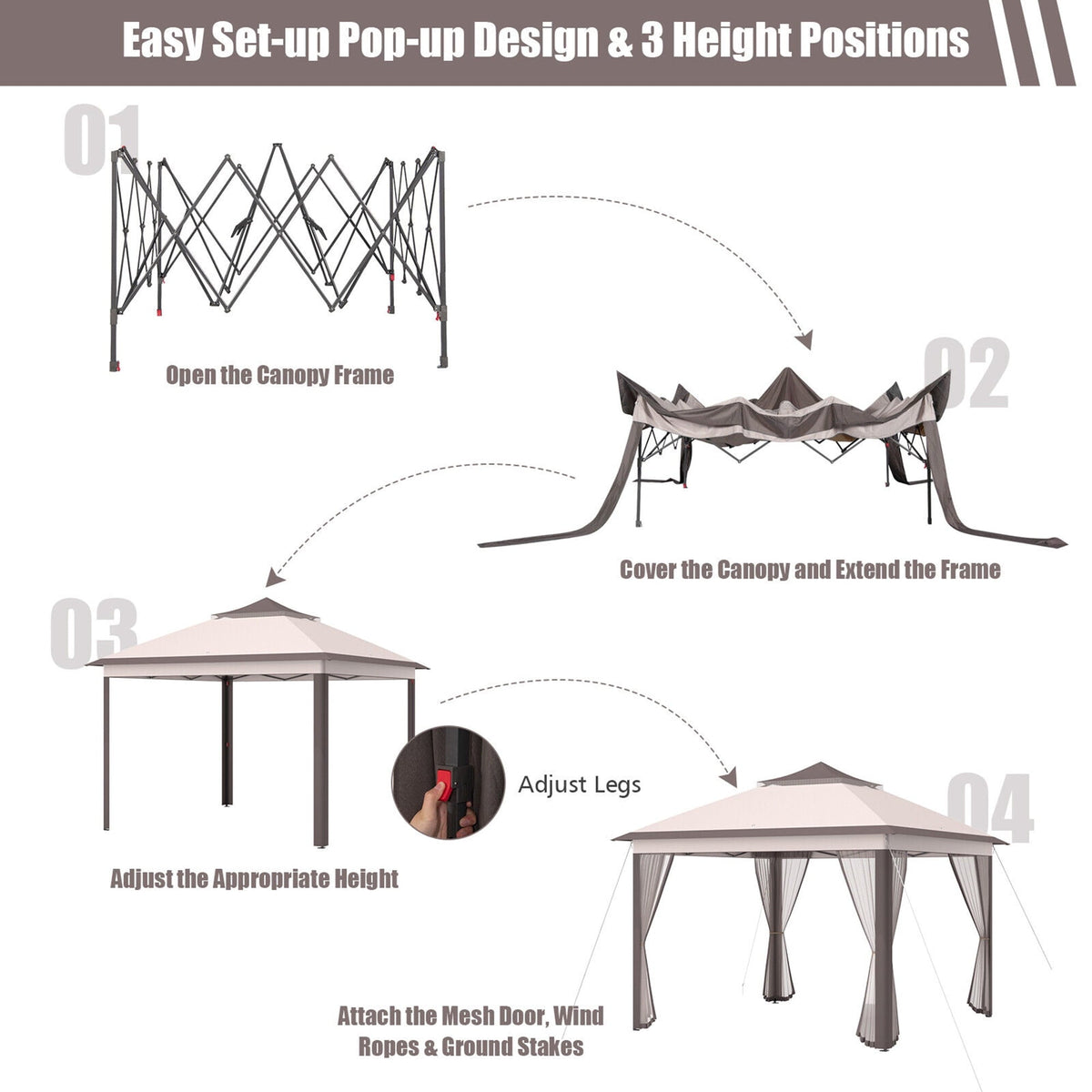 Easy Set-up Pop-up Design & 3 Height Positions

01

Open the Canopy Frame

02

Cover the Canopy and Extend the Frame

03

Adjust Legs

Adjust the Appropriate Height

04

Attach the Mesh Door, Wind Ropes & Ground Stakes